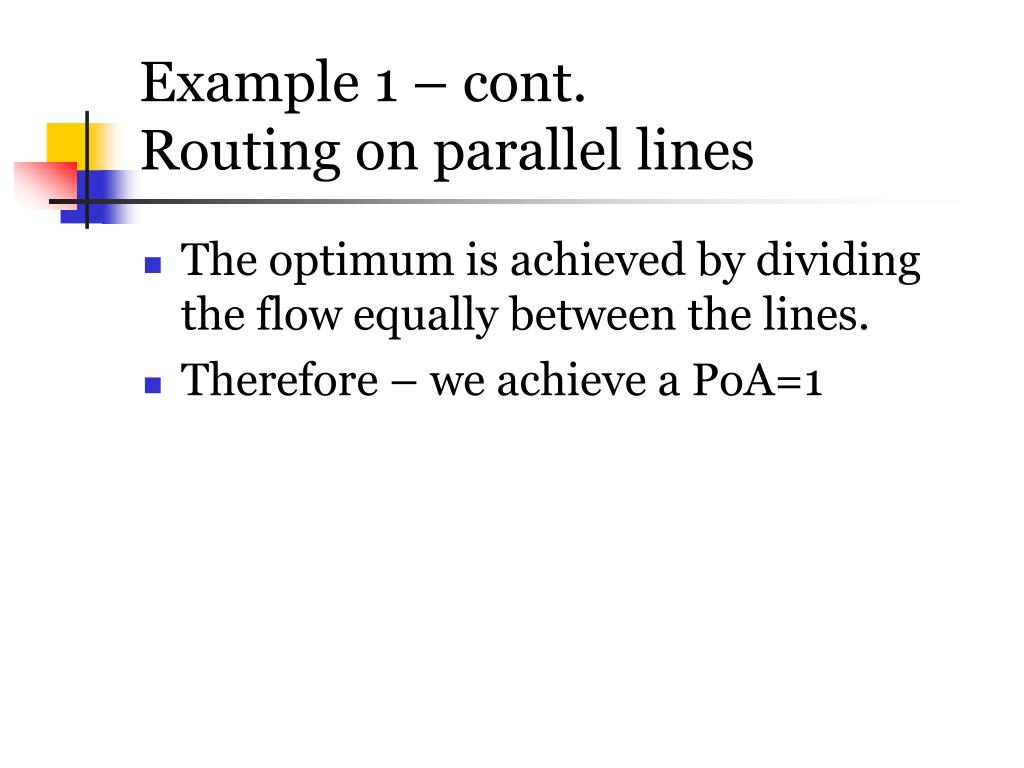 Example 1 – cont.
Routing on parallel lines

• The optimum is achieved by dividing the flow equally between the lines.
• Therefore – we achieve a PoA=1